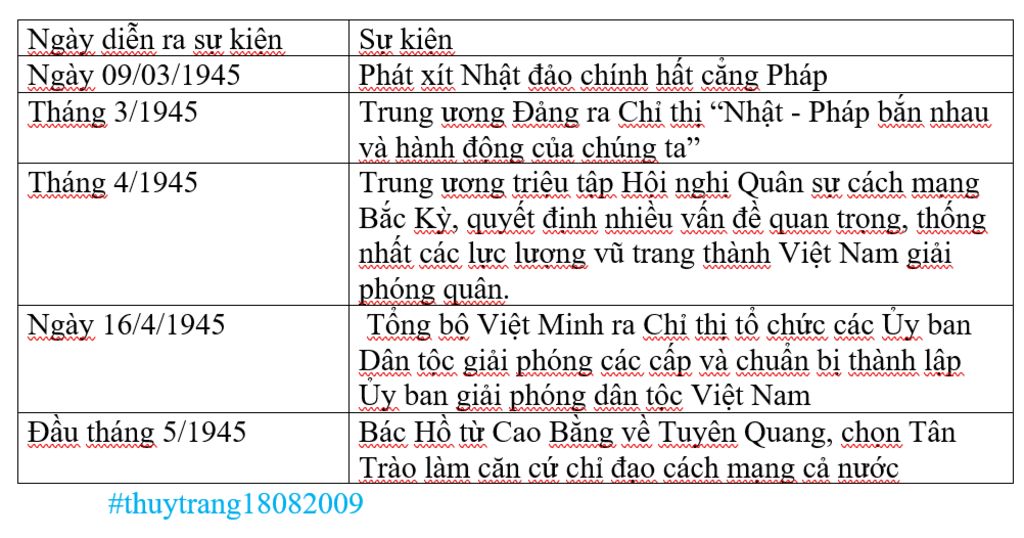 | Ngày diễn ra sự kiện | Sự kiện |
|---|---|
| Ngày 09/03/1945 | Phát xít Nhật đảo chính hất cẳng Pháp |
| Tháng 3/1945 | Trung ương Đảng ra Chỉ thị "Nhật - Pháp bắn nhau và hành động của chúng ta" |
| Tháng 4/1945 | Trung ương triệu tập Hội nghị Quân sự cách mạng Bắc Kỳ, quyết định nhiều vấn đề quan trọng, thống nhất các lực lượng vũ trang thành Việt Nam giải phóng quân. |
| Ngày 16/4/1945 | Tổng bộ Việt Minh ra Chỉ thị tổ chức các Ủy ban Dân tộc giải phóng các cấp và chuẩn bị thành lập Ủy ban giải phóng dân tộc Việt Nam |
| Đầu tháng 5/1945 | Bác Hồ từ Cao Bằng về Tuyên Quang, chọn Tân Trào làm căn cứ chỉ đạo cách mạng cả nước |

#thuytrang18082009